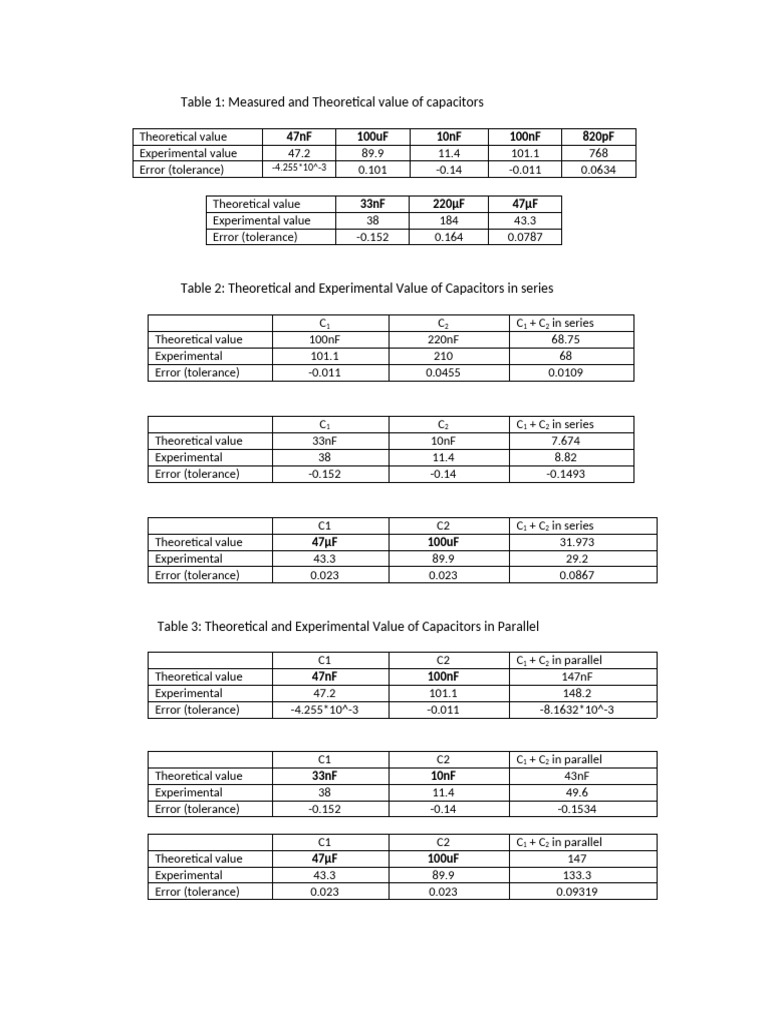 Table 1: Measured and Theoretical value of capacitors

| Theoretical value | 47nF | 100uF | 10nF | 100nF | 820pF |
|---|---|---|---|---|---|
| Experimental value | 47.2 | 89.9 | 11.4 | 101.1 | 768 |
| Error (tolerance) | -4.255*10^-3 | 0.101 | -0.14 | -0.011 | 0.0634 |

| Theoretical value | 33nF | 220µF | 47µF |
|---|---|---|---|
| Experimental value | 38 | 184 | 43.3 |
| Error (tolerance) | -0.152 | 0.164 | 0.0787 |

Table 2: Theoretical and Experimental Value of Capacitors in series

| | $C_1$ | $C_2$ | $C_1 + C_2$ in series |
|---|---|---|---|
| Theoretical value | 100nF | 220nF | 68.75 |
| Experimental | 101.1 | 210 | 68 |
| Error (tolerance) | -0.011 | 0.0455 | 0.0109 |

| | $C_1$ | $C_2$ | $C_1 + C_2$ in series |
|---|---|---|---|
| Theoretical value | 33nF | 10nF | 7.674 |
| Experimental | 38 | 11.4 | 8.82 |
| Error (tolerance) | -0.152 | -0.14 | -0.1493 |

| | C1 | C2 | $C_1 + C_2$ in series |
|---|---|---|---|
| Theoretical value | 47µF | 100uF | 31.973 |
| Experimental | 43.3 | 89.9 | 29.2 |
| Error (tolerance) | 0.023 | 0.023 | 0.0867 |

Table 3: Theoretical and Experimental Value of Capacitors in Parallel

| | C1 | C2 | $C_1 + C_2$ in parallel |
|---|---|---|---|
| Theoretical value | 47nF | 100nF | 147nF |
| Experimental | 47.2 | 101.1 | 148.2 |
| Error (tolerance) | -4.255*10^-3 | -0.011 | -8.1632*10^-3 |

| | C1 | C2 | $C_1 + C_2$ in parallel |
|---|---|---|---|
| Theoretical value | 33nF | 10nF | 43nF |
| Experimental | 38 | 11.4 | 49.6 |
| Error (tolerance) | -0.152 | -0.14 | -0.1534 |

| | C1 | C2 | $C_1 + C_2$ in parallel |
|---|---|---|---|
| Theoretical value | 47µF | 100uF | 147 |
| Experimental | 43.3 | 89.9 | 133.3 |
| Error (tolerance) | 0.023 | 0.023 | 0.09319 |